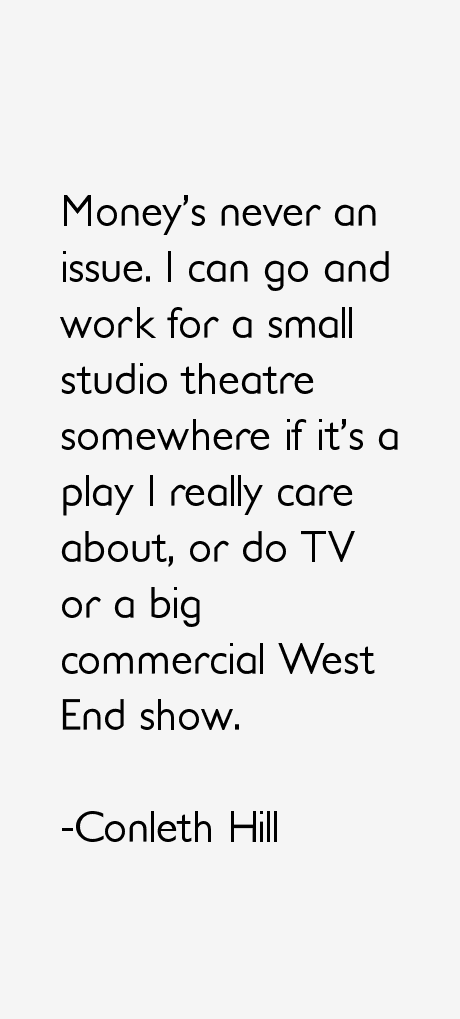 Money's never an issue. I can go and work for a small studio theatre somewhere if it's a play I really care about, or do TV or a big commercial West End show.

-Conleth Hill